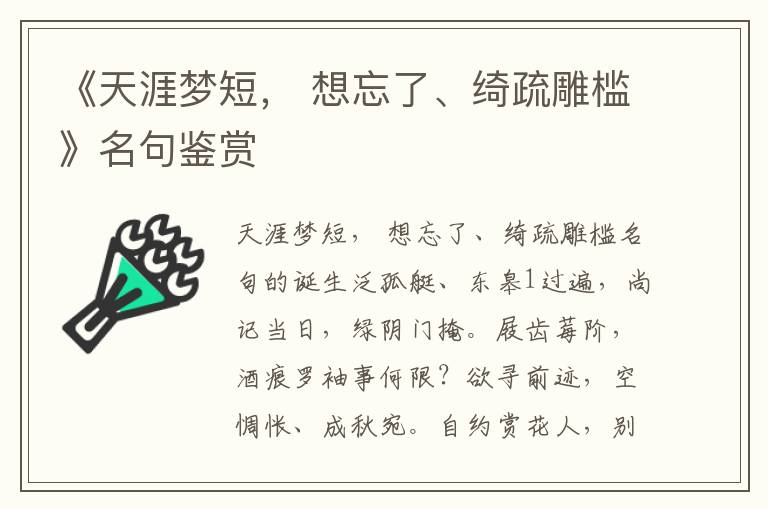 《天涯梦短， 想忘了、绮疏雕槛》名句鉴赏

天涯梦短， 想忘了、绮疏雕槛名句的诞生泛孤艇、东皋1过遍，尚记当日，绿阴门掩。屐齿莓阶，酒痕罗袖事何限？欲寻前迹，空惆怅、成秋苑。自约赏花人，别